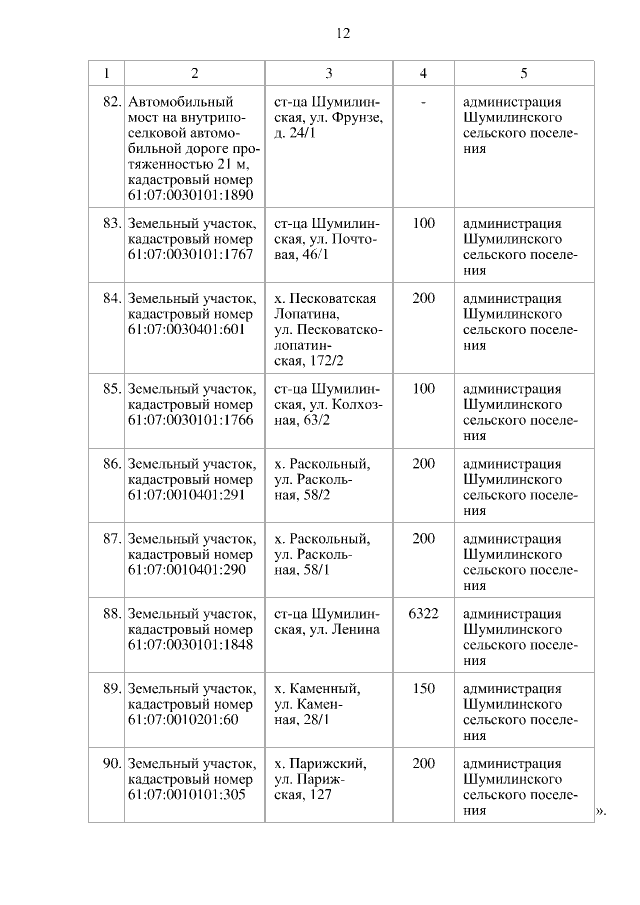 12

| 1 | 2 | 3 | 4 | 5 |
|---|---|---|---|---|
| 82. | Автомобильный мост на внутрипоселковой автомобильной дороге протяженностью 21 м, кадастровый номер 61:07:0030101:1890 | ст-ца Шумилинская, ул. Фрунзе, д. 24/1 | - | администрация Шумилинского сельского поселения |
| 83. | Земельный участок, кадастровый номер 61:07:0030101:1767 | ст-ца Шумилинская, ул. Почтовая, 46/1 | 100 | администрация Шумилинского сельского поселения |
| 84. | Земельный участок, кадастровый номер 61:07:0030401:601 | х. Песковатская Лопатина, ул. Песковатсколопатинская, 172/2 | 200 | администрация Шумилинского сельского поселения |
| 85. | Земельный участок, кадастровый номер 61:07:0030101:1766 | ст-ца Шумилинская, ул. Колхозная, 63/2 | 100 | администрация Шумилинского сельского поселения |
| 86. | Земельный участок, кадастровый номер 61:07:0010401:291 | х. Раскольный, ул. Раскольная, 58/2 | 200 | администрация Шумилинского сельского поселения |
| 87. | Земельный участок, кадастровый номер 61:07:0010401:290 | х. Раскольный, ул. Раскольная, 58/1 | 200 | администрация Шумилинского сельского поселения |
| 88. | Земельный участок, кадастровый номер 61:07:0030101:1848 | ст-ца Шумилинская, ул. Ленина | 6322 | администрация Шумилинского сельского поселения |
| 89. | Земельный участок, кадастровый номер 61:07:0010201:60 | х. Каменный, ул. Каменная, 28/1 | 150 | администрация Шумилинского сельского поселения |
| 90. | Земельный участок, кадастровый номер 61:07:0010101:305 | х. Парижский, ул. Парижская, 127 | 200 | администрация Шумилинского сельского поселения |

».